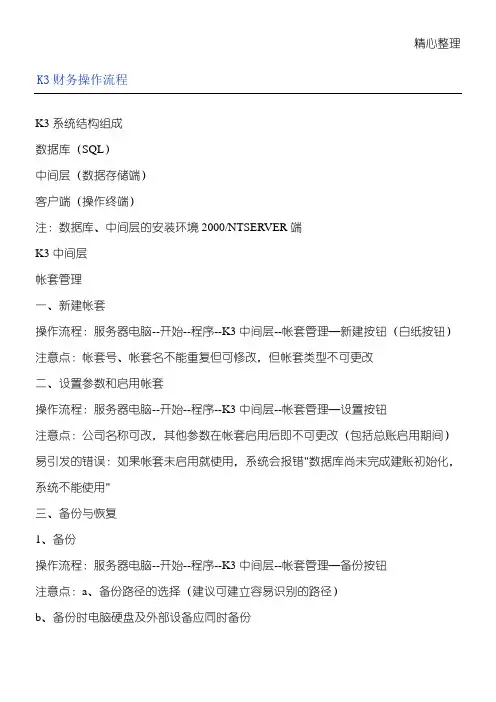 精心整理

K3 财务操作流程

K3 系统结构组成

数据库（SQL）

中间层（数据存储端）

客户端（操作终端）

注：数据库、中间层的安装环境 2000/NTSERVER 端

K3 中间层

帐套管理

一、新建帐套

操作流程：服务器电脑--开始--程序--K3 中间层--帐套管理—新建按钮（白纸按钮）

注意点：帐套号、帐套名不能重复但可修改，但帐套类型不可更改

二、设置参数和启用帐套

操作流程：服务器电脑--开始--程序--K3 中间层--帐套管理—设置按钮

注意点：公司名称可改，其他参数在帐套启用后即不可更改（包括总账启用期间）

易引发的错误：如果帐套未启用就使用，系统会报错"数据库尚未完成建账初始化，系统不能使用"

三、备份与恢复

1、备份

操作流程：服务器电脑--开始--程序--K3 中间层--帐套管理—备份按钮

注意点：a、备份路径的选择（建议可建立容易识别的路径）

b、备份时电脑硬盘及外部设备应同时备份